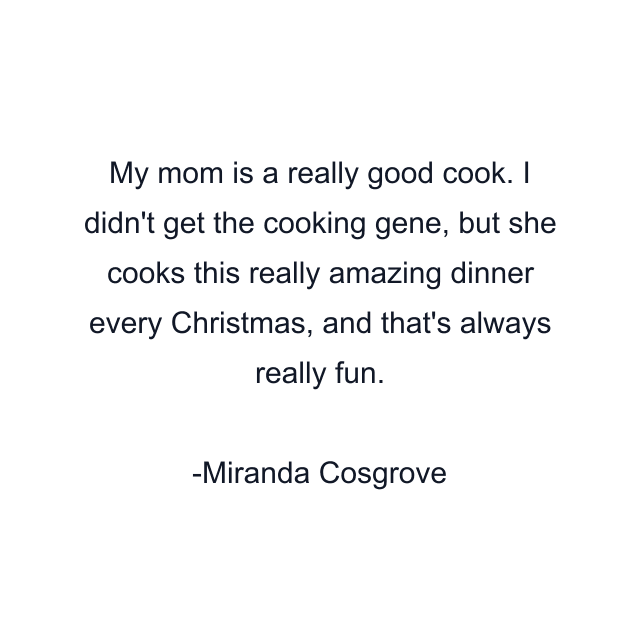 My mom is a really good cook. I didn't get the cooking gene, but she cooks this really amazing dinner every Christmas, and that's always really fun.

-Miranda Cosgrove